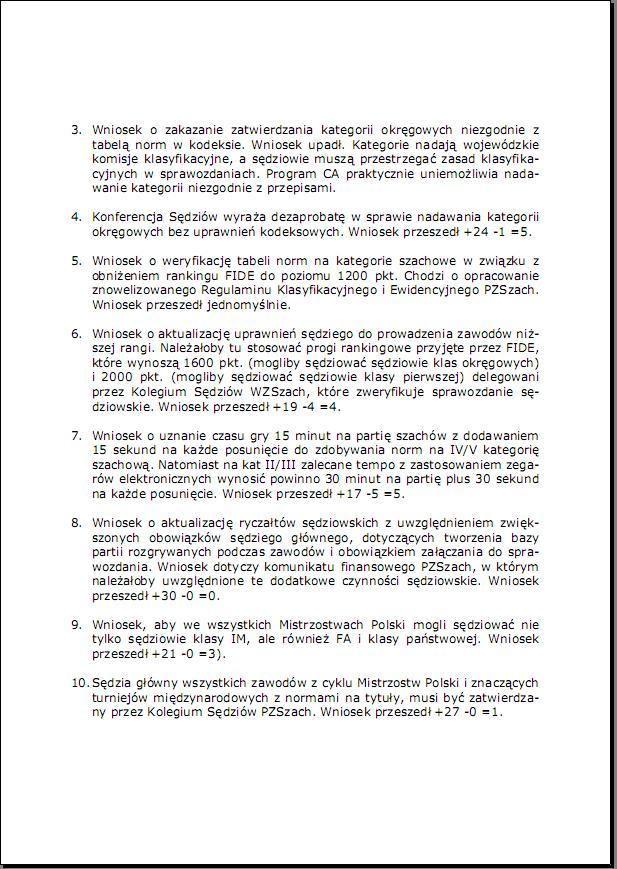 3. Wniosek o zakazanie zatwierdzania kategorii okręgowych niezgodnie z tabelą norm w kodeksie. Wniosek upadł. Kategorie nadają wojewódzkie komisje klasyfikacyjne, a sędziowie muszą przestrzegać zasad klasyfikacyjnych w sprawozdaniach. Program CA praktycznie uniemożliwia nadawanie kategorii niezgodnie z przepisami.

4. Konferencja Sędziów wyraża dezaprobatę w sprawie nadawania kategorii okręgowych bez uprawnień kodeksowych. Wniosek przeszedł +24 -1 =5.

5. Wniosek o weryfikację tabeli norm na kategorie szachowe w związku z obniżeniem rankingu FIDE do poziomu 1200 pkt. Chodzi o opracowanie znowelizowanego Regulaminu Klasyfikacyjnego i Ewidencyjnego PZSzach. Wniosek przeszedł jednomyślnie.

6. Wniosek o aktualizację uprawnień sędziego do prowadzenia zawodów niższej rangi. Należałoby tu stosować progi rankingowe przyjęte przez FIDE, które wynoszą 1600 pkt. (mogliby sędziować sędziowie klas okręgowych) i 2000 pkt. (mogliby sędziować sędziowie klasy pierwszej) delegowani przez Kolegium Sędziów WZSzach, które zweryfikuje sprawozdanie sędziowskie. Wniosek przeszedł +19 -4 =4.

7. Wniosek o uznanie czasu gry 15 minut na partię szachów z dodawaniem 15 sekund na każde posunięcie do zdobywania norm na IV/V kategorię szachową. Natomiast na kat II/III zalecane tempo z zastosowaniem zegarów elektronicznych wynosić powinno 30 minut na partię plus 30 sekund na każde posunięcie. Wniosek przeszedł +17 -5 =5.

8. Wniosek o aktualizację ryczałtów sędziowskich z uwzględnieniem zwiększonych obowiązków sędziego głównego, dotyczących tworzenia bazy partii rozgrywanych podczas zawodów i obowiązkiem załączania do sprawozdania. Wniosek dotyczy komunikatu finansowego PZSzach, w którym należałoby uwzględnione te dodatkowe czynności sędziowskie. Wniosek przeszedł +30 -0 =0.

9. Wniosek, aby we wszystkich Mistrzostwach Polski mogli sędziować nie tylko sędziowie klasy IM, ale również FA i klasy państwowej. Wniosek przeszedł +21 -0 =3).

10. Sędzia główny wszystkich zawodów z cyklu Mistrzostw Polski i znaczących turniejów międzynarodowych z normami na tytuły, musi być zatwierdzany przez Kolegium Sędziów PZSzach. Wniosek przeszedł +27 -0 =1.